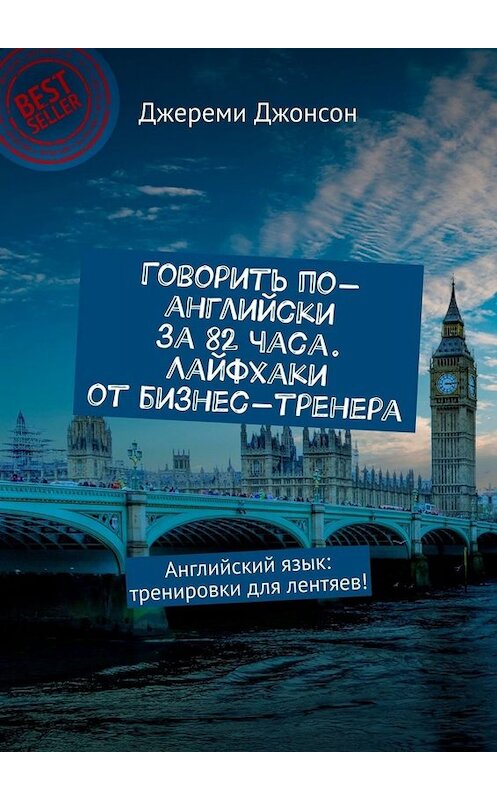 BEST SELLER

Джереми Джонсон

ГОВОРИТЬ ПО-АНГЛИЙСКИ ЗА 82 ЧАСА. ЛАЙФХАКИ ОТ БИЗНЕС-ТРЕНЕРА

Английский язык: тренировки для лентяев!